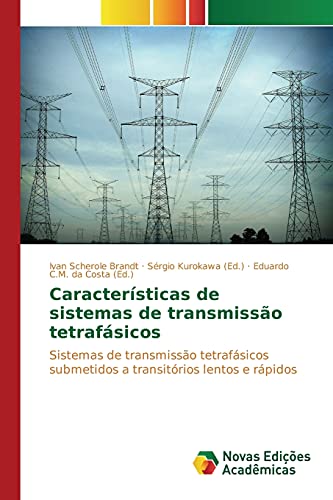 Ivan Scherole Brandt · Sérgio Kurokawa (Ed.) · Eduardo C.M. da Costa (Ed.)

Características de sistemas de transmissão tetrafásicos

Sistemas de transmissão tetrafásicos submetidos a transitórios lentos e rápidos

Novas Edições Acadêmicas